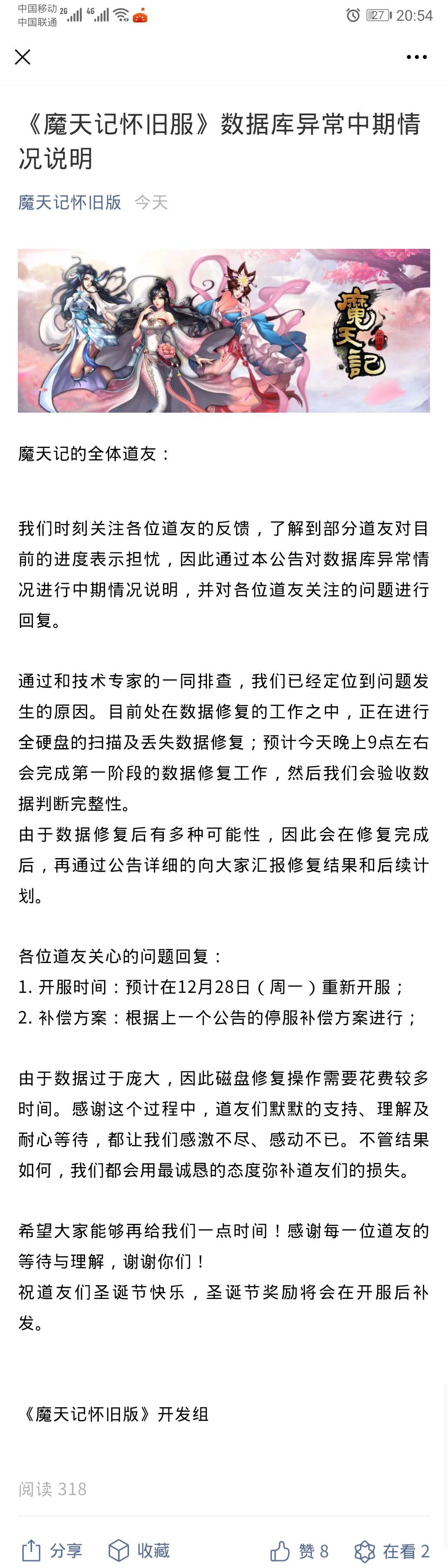 中国移动 2G 4G
中国联通
27 20:54

《魔天记怀旧服》数据库异常中期情况说明

魔天记怀旧版 今天

魔天記

魔天记的全体道友：

我们时刻关注各位道友的反馈，了解到部分道友对目前的进度表示担忧，因此通过本公告对数据库异常情况进行中期情况说明，并对各位道友关注的问题进行回复。

通过和技术专家的一同排查，我们已经定位到问题发生的原因。目前处在数据修复的工作之中，正在进行全硬盘的扫描及丢失数据修复；预计今天晚上9点左右会完成第一阶段的数据修复工作，然后我们会验收数据判断完整性。
由于数据修复后有多种可能性，因此会在修复完成后，再通过公告详细的向大家汇报修复结果和后续计划。

各位道友关心的问题回复：
1. 开服时间：预计在12月28日（周一）重新开服；
2. 补偿方案：根据上一个公告的停服补偿方案进行；

由于数据过于庞大，因此磁盘修复操作需要花费较多时间。感谢这个过程中，道友们默默的支持、理解及耐心等待，都让我们感激不尽、感动不已。不管结果如何，我们都会用最诚恳的态度弥补道友们的损失。

希望大家能够再给我们一点时间！感谢每一位道友的等待与理解，谢谢你们！
祝道友们圣诞节快乐，圣诞节奖励将会在开服后补发。

《魔天记怀旧版》开发组

阅读 318

分享 收藏 赞 8 在看 2